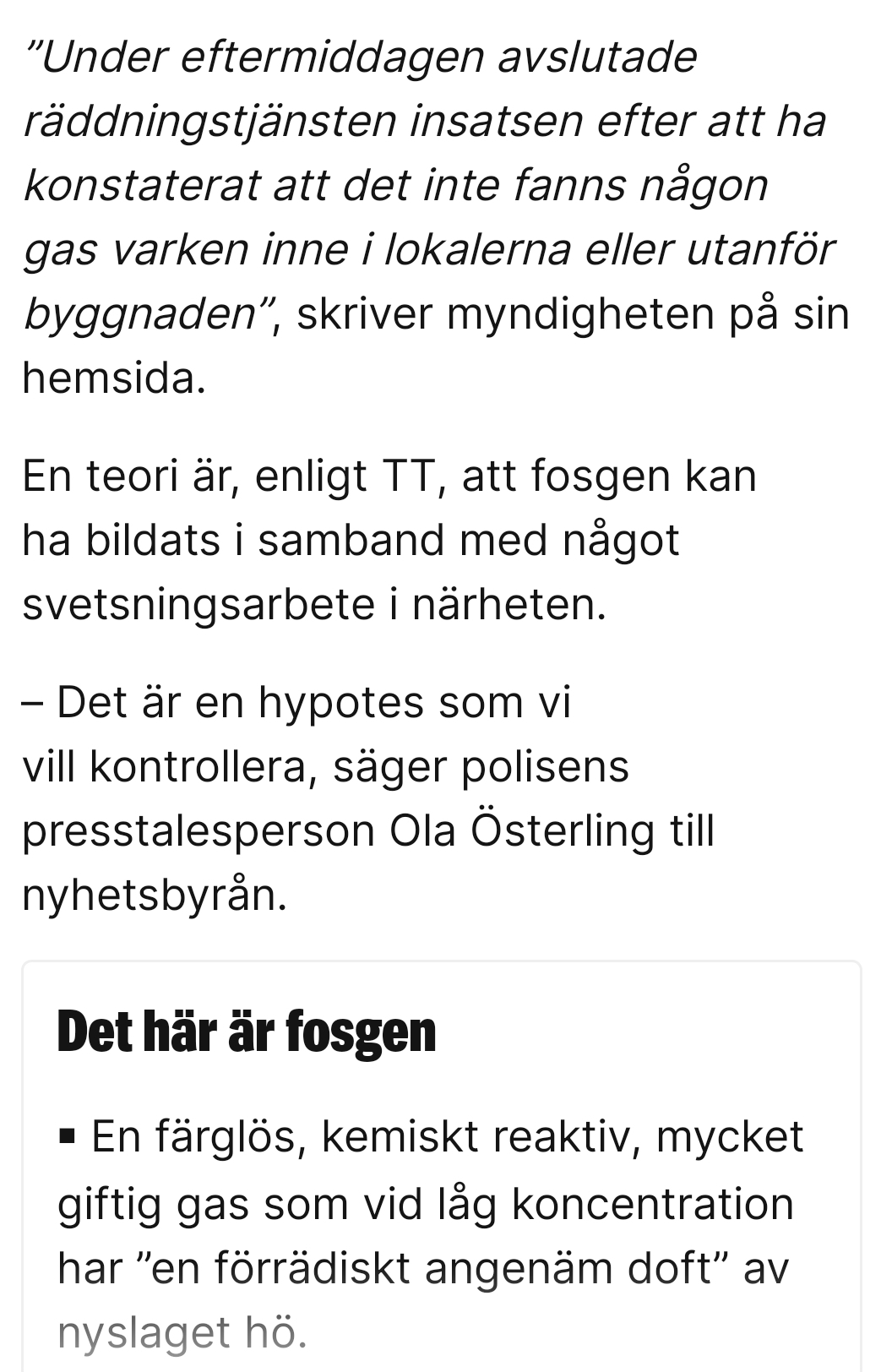 ”Under eftermiddagen avslutade räddningstjänsten insatsen efter att ha konstaterat att det inte fanns någon gas varken inne i lokalerna eller utanför byggnaden”, skriver myndigheten på sin hemsida.

En teori är, enligt TT, att fosgen kan ha bildats i samband med något svetsningsarbete i närheten.

– Det är en hypotes som vi vill kontrollera, säger polisens presstalesperson Ola Österling till nyhetsbyrån.

Det här är fosgen

▪ En färglös, kemiskt reaktiv, mycket giftig gas som vid låg koncentration har ”en förrädiskt angenäm doft” av nyslaget hö.